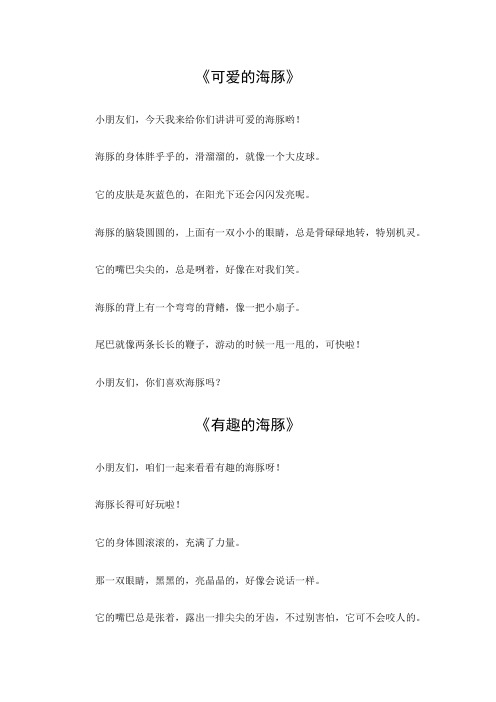 《可爱的海豚》

小朋友们，今天我来给你们讲讲可爱的海豚哟！

海豚的身体胖乎乎的，滑溜溜的，就像一个大皮球。

它的皮肤是灰蓝色的，在阳光下还会闪闪发亮呢。

海豚的脑袋圆圆的，上面有一双小小的眼睛，总是骨碌碌地转，特别机灵。

它的嘴巴尖尖的，总是咧着，好像在对我们笑。

海豚的背上有一个弯弯的背鳍，像一把小扇子。

尾巴就像两条长长的鞭子，游动的时候一甩一甩的，可快啦！

小朋友们，你们喜欢海豚吗？

《有趣的海豚》

小朋友们，咱们一起来看看有趣的海豚呀！

海豚长得可好玩啦！

它的身体圆滚滚的，充满了力量。

那一双眼睛，黑黑的，亮晶晶的，好像会说话一样。

它的嘴巴总是张着，露出一排尖尖的牙齿，不过别害怕，它可不会咬人的。